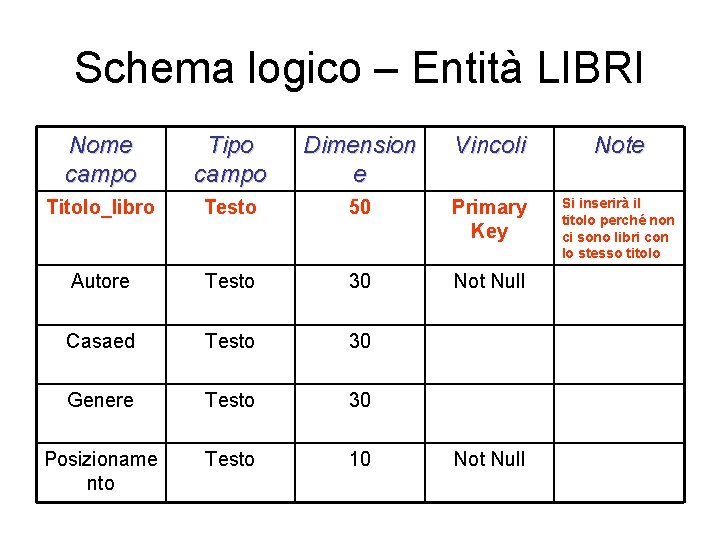 Schema logico – Entità LIBRI

| Nome campo | Tipo campo | Dimensione | Vincoli | Note |
|---|---|---|---|---|
| Titolo_libro | Testo | 50 | Primary Key | Si inserirà il titolo perché non ci sono libri con lo stesso titolo |
| Autore | Testo | 30 | Not Null | |
| Casaed | Testo | 30 | | |
| Genere | Testo | 30 | | |
| Posizionamento | Testo | 10 | Not Null | |